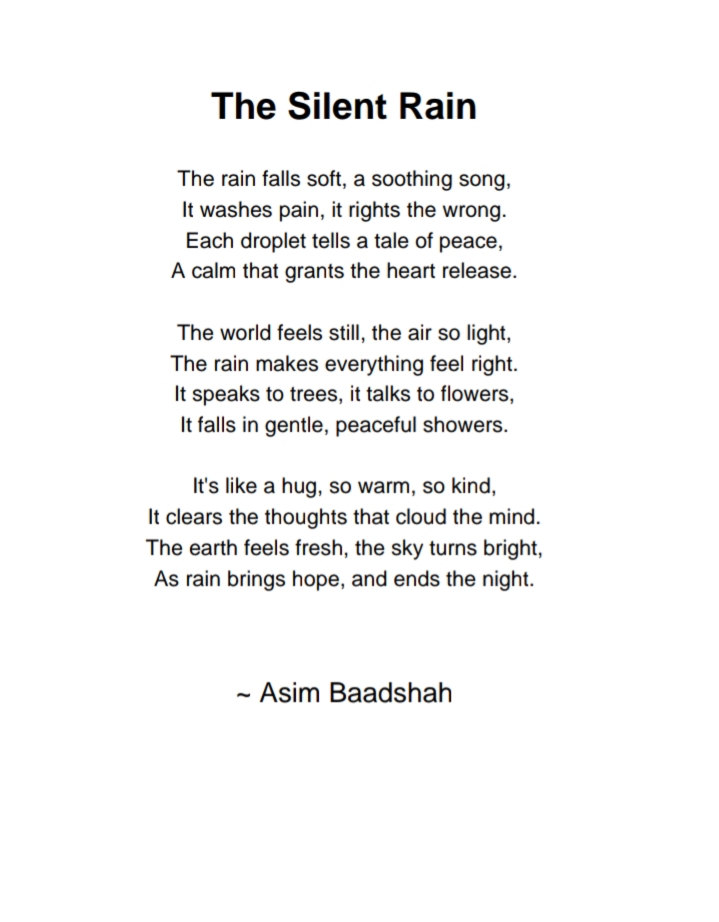 The Silent Rain

The rain falls soft, a soothing song,
It washes pain, it rights the wrong.
Each droplet tells a tale of peace,
A calm that grants the heart release.

The world feels still, the air so light,
The rain makes everything feel right.
It speaks to trees, it talks to flowers,
It falls in gentle, peaceful showers.

It's like a hug, so warm, so kind,
It clears the thoughts that cloud the mind.
The earth feels fresh, the sky turns bright,
As rain brings hope, and ends the night.

~ Asim Baadshah